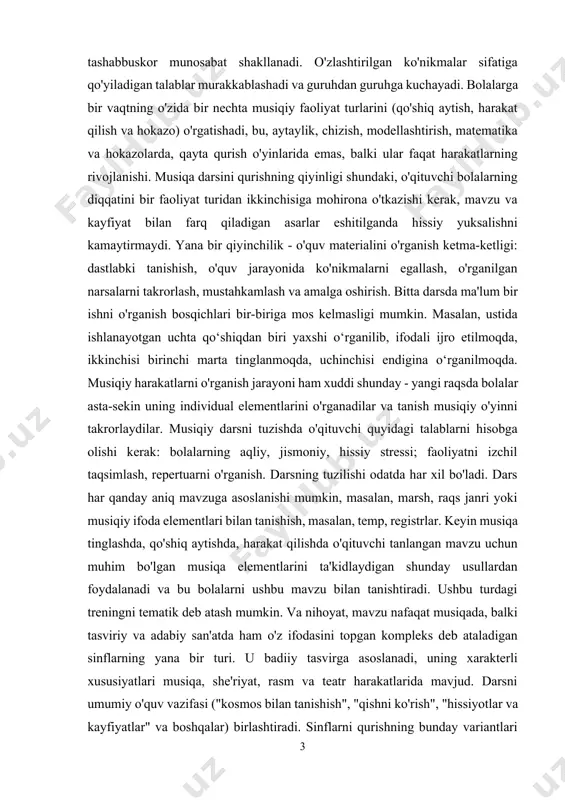 tashabbuskor munosabat shakllanadi. O'zlashtirilgan ko'nikmalar sifatiga qo'yiladigan talablar murakkablashadi va guruhdan guruhga kuchayadi. Bolalarga bir vaqtning o'zida bir nechta musiqiy faoliyat turlarini (qo'shiq aytish, harakat qilish va hokazo) o'rgatishadi, bu, aytaylik, chizish, modellashtirish, matematika va hokazolarda, qayta qurish o'yinlarida emas, balki ular faqat harakatlarning rivojlanishi. Musiqa darsini qurishning qiyinligi shundaki, o'qituvchi bolalarning diqqatini bir faoliyat turidan ikkinchisiga mohirona o'tkazishi kerak, mavzu va kayfiyat bilan farq qiladigan asarlar eshitilganda hissiy yuksalishni kamaytirmaydi. Yana bir qiyinchilik - o'quv materialini o'rganish ketma-ketligi: dastlabki tanishish, o'quv jarayonida ko'nikmalarni egallash, o'rganilgan narsalarni takrorlash, mustahkamlash va amalga oshirish. Bitta darsda ma'lum bir ishni o'rganish bosqichlari bir-biriga mos kelmasligi mumkin. Masalan, ustida ishlanayotgan uchta qo‘shiqdan biri yaxshi o‘rganilib, ifodali ijro etilmoqda, ikkinchisi birinchi marta tinglanmoqda, uchinchisi endigina o‘rganilmoqda. Musiqiy harakatlarni o'rganish jarayoni ham xuddi shunday - yangi raqsda bolalar asta-sekin uning individual elementlarini o'rganadilar va tanish musiqiy o'yinni takrorlaydilar. Musiqiy darsni tuzishda o'qituvchi quyidagi talablarni hisobga olishi kerak: bolalarning aqliy, jismoniy, hissiy stressi; faoliyatni izchil taqsimlash, repertuarni o'rganish. Darsning tuzilishi odatda har xil bo'ladi. Dars har qanday aniq mavzuga asoslanishi mumkin, masalan, marsh, raqs janri yoki musiqiy ifoda elementlari bilan tanishish, masalan, temp, registrlar. Keyin musiqa tinglashda, qo'shiq aytishda, harakat qilishda o'qituvchi tanlangan mavzu uchun muhim bo'lgan musiqa elementlarini ta'kidlaydigan shunday usullardan foydalanadi va bu bolalarni ushbu mavzu bilan tanishtiradi. Ushbu turdagi treningni tematik deb atash mumkin. Va nihoyat, mavzu nafaqat musiqada, balki tasviriy va adabiy san'atda ham o'z ifodasini topgan kompleks deb ataladigan sinflarning yana bir turi. U badiiy tasvirga asoslanadi, uning xarakterli xususiyatlari musiqa, she'riyat, rasm va teatr harakatlarida mavjud. Darsni umumiy o'quv vazifasi ("kosmos bilan tanishish", "qishni ko'rish", "hissiyotlar va kayfiyatlar" va boshqalar) birlashtiradi. Sinflarni qurishning bunday variantlari

3